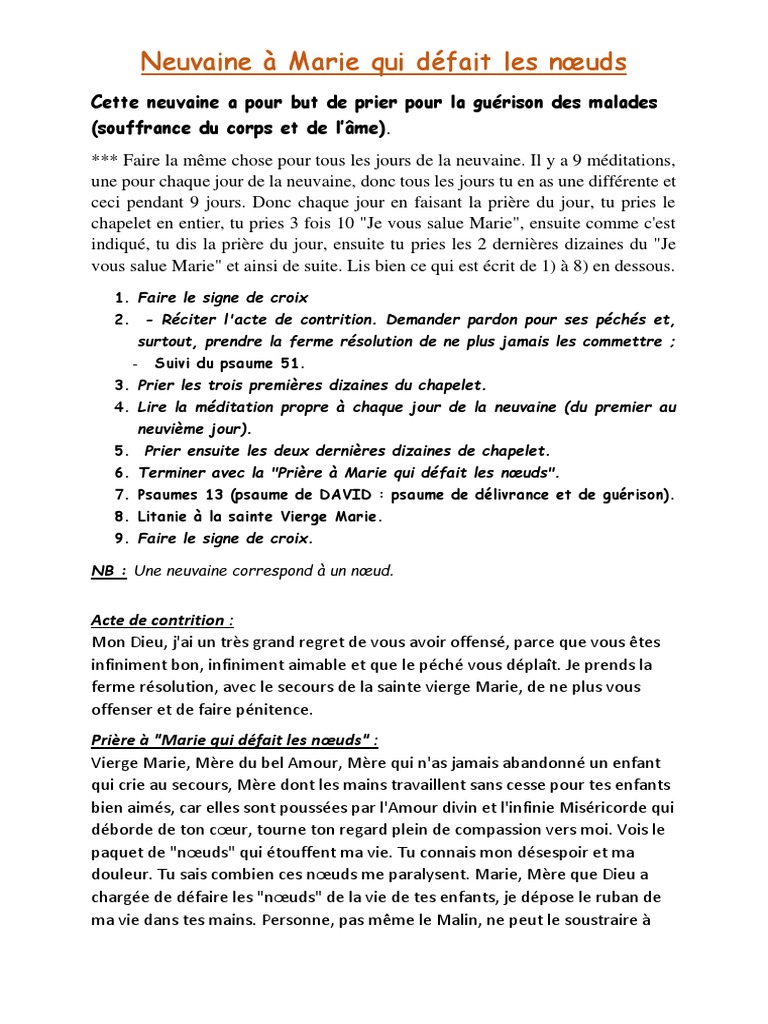 Neuvaine à Marie qui défait les nœuds

Cette neuvaine a pour but de prier pour la guérison des malades (souffrance du corps et de l'âme).

*** Faire la même chose pour tous les jours de la neuvaine. Il y a 9 méditations, une pour chaque jour de la neuvaine, donc tous les jours tu en as une différente et ceci pendant 9 jours. Donc chaque jour en faisant la prière du jour, tu pries le chapelet en entier, tu pries 3 fois 10 "Je vous salue Marie", ensuite comme c'est indiqué, tu dis la prière du jour, ensuite tu pries les 2 dernières dizaines du "Je vous salue Marie" et ainsi de suite. Lis bien ce qui est écrit de 1) à 8) en dessous.

1. Faire le signe de croix
2. - Réciter l'acte de contrition. Demander pardon pour ses péchés et, surtout, prendre la ferme résolution de ne plus jamais les commettre ;
- Suivi du psaume 51.
3. Prier les trois premières dizaines du chapelet.
4. Lire la méditation propre à chaque jour de la neuvaine (du premier au neuvième jour).
5. Prier ensuite les deux dernières dizaines de chapelet.
6. Terminer avec la "Prière à Marie qui défait les nœuds".
7. Psaumes 13 (psaume de DAVID : psaume de délivrance et de guérison).
8. Litanie à la sainte Vierge Marie.
9. Faire le signe de croix.

NB : Une neuvaine correspond à un nœud.

Acte de contrition :
Mon Dieu, j'ai un très grand regret de vous avoir offensé, parce que vous êtes infiniment bon, infiniment aimable et que le péché vous déplaît. Je prends la ferme résolution, avec le secours de la sainte vierge Marie, de ne plus vous offenser et de faire pénitence.

Prière à "Marie qui défait les nœuds" :
Vierge Marie, Mère du bel Amour, Mère qui n'as jamais abandonné un enfant qui crie au secours, Mère dont les mains travaillent sans cesse pour tes enfants bien aimés, car elles sont poussées par l'Amour divin et l'infinie Miséricorde qui déborde de ton cœur, tourne ton regard plein de compassion vers moi. Vois le paquet de "nœuds" qui étouffent ma vie. Tu connais mon désespoir et ma douleur. Tu sais combien ces nœuds me paralysent. Marie, Mère que Dieu a chargée de défaire les "nœuds" de la vie de tes enfants, je dépose le ruban de ma vie dans tes mains. Personne, pas même le Malin, ne peut le soustraire à